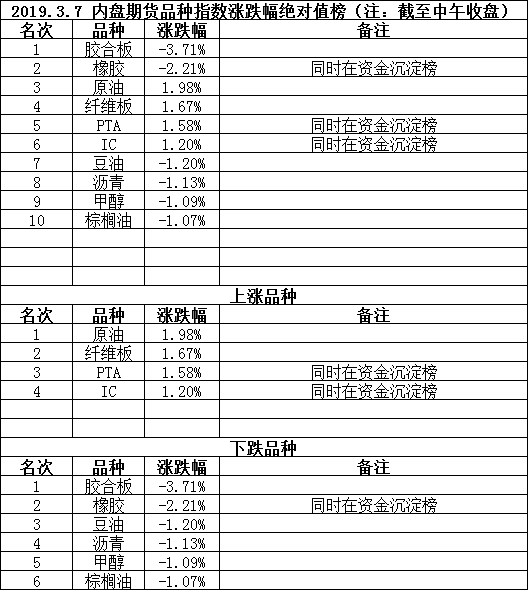 2019.3.7 内盘期货品种指数涨跌幅绝对值榜（注：截至中午收盘）

| 名次 | 品种 | 涨跌幅 | 备注 |
|---|---|---|---|
| 1 | 胶合板 | -3.71% | |
| 2 | 橡胶 | -2.21% | 同时在资金沉淀榜 |
| 3 | 原油 | 1.98% | |
| 4 | 纤维板 | 1.67% | |
| 5 | PTA | 1.58% | 同时在资金沉淀榜 |
| 6 | IC | 1.20% | 同时在资金沉淀榜 |
| 7 | 豆油 | -1.20% | |
| 8 | 沥青 | -1.13% | |
| 9 | 甲醇 | -1.09% | |
| 10 | 棕榈油 | -1.07% | |

上涨品种

| 名次 | 品种 | 涨跌幅 | 备注 |
|---|---|---|---|
| 1 | 原油 | 1.98% | |
| 2 | 纤维板 | 1.67% | |
| 3 | PTA | 1.58% | 同时在资金沉淀榜 |
| 4 | IC | 1.20% | 同时在资金沉淀榜 |

下跌品种

| 名次 | 品种 | 涨跌幅 | 备注 |
|---|---|---|---|
| 1 | 胶合板 | -3.71% | |
| 2 | 橡胶 | -2.21% | 同时在资金沉淀榜 |
| 3 | 豆油 | -1.20% | |
| 4 | 沥青 | -1.13% | |
| 5 | 甲醇 | -1.09% | |
| 6 | 棕榈油 | -1.07% | |